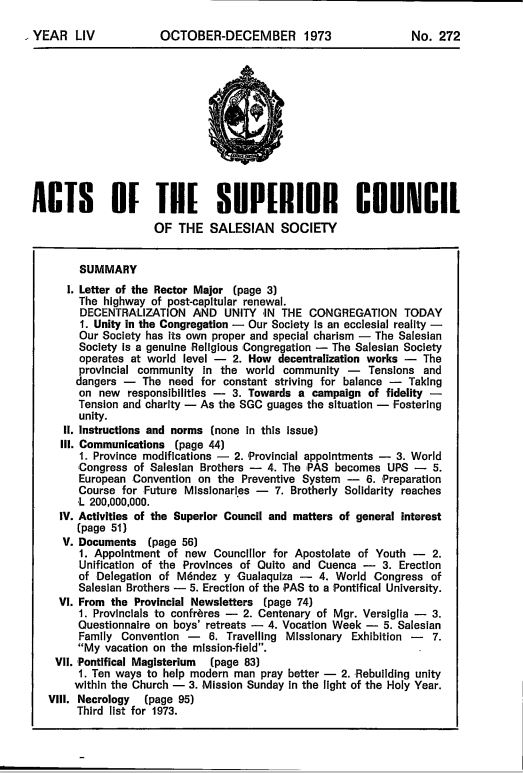 YEAR LIV OCTOBER-DECEMBER 1973 No. 272

ACTS OF THE SUPERIOR COUNCIL

OF THE SALESIAN SOCIETY

SUMMARY

I. Letter of the Rector Major (page 3)
The highway of post-capitular renewal.
DECENTRALIZATION AND UNITY IN THE CONGREGATION TODAY
1. Unity in the Congregation — Our Society is an ecclesial reality — Our Society has its own proper and special charism — The Salesian Society is a genuine Religious Congregation — The Salesian Society operates at world level — 2. How decentralization works — The provincial community in the world community — Tensions and dangers — The need for constant striving for balance — Taking on new responsibilities — 3. Towards a campaign of fidelity — Tension and charity — As the SGC guages the situation — Fostering unity.

II. Instructions and norms (none in this issue)

III. Communications (page 44)
1. Province modifications — 2. Provincial appointments — 3. World Congress of Salesian Brothers — 4. The PAS becomes UPS — 5. European Convention on the Preventive System — 6. Preparation Course for Future Missionaries — 7. Brotherly Solidarity reaches L 200,000,000.

IV. Activities of the Superior Council and matters of general interest (page 51)

V. Documents (page 56)
1. Appointment of new Councillor for Apostolate of Youth — 2. Unification of the Provinces of Quito and Cuenca — 3. Erection of Delegation of Méndez y Gualaquiza — 4. World Congress of Salesian Brothers — 5. Erection of the PAS to a Pontifical University.

VI. From the Provincial Newsletters (page 74)
1. Provincials to confrères — 2. Centenary of Mgr. Versiglia — 3. Questionnaire on boys' retreats — 4. Vocation Week — 5. Salesian Family Convention — 6. Travelling Missionary Exhibition — 7. "My vacation on the mission-field".

VII. Pontifical Magisterium (page 83)
1. Ten ways to help modern man pray better — 2. Rebuilding unity within the Church — 3. Mission Sunday in the light of the Holy Year.

VIII. Necrology (page 95)
Third list for 1973.